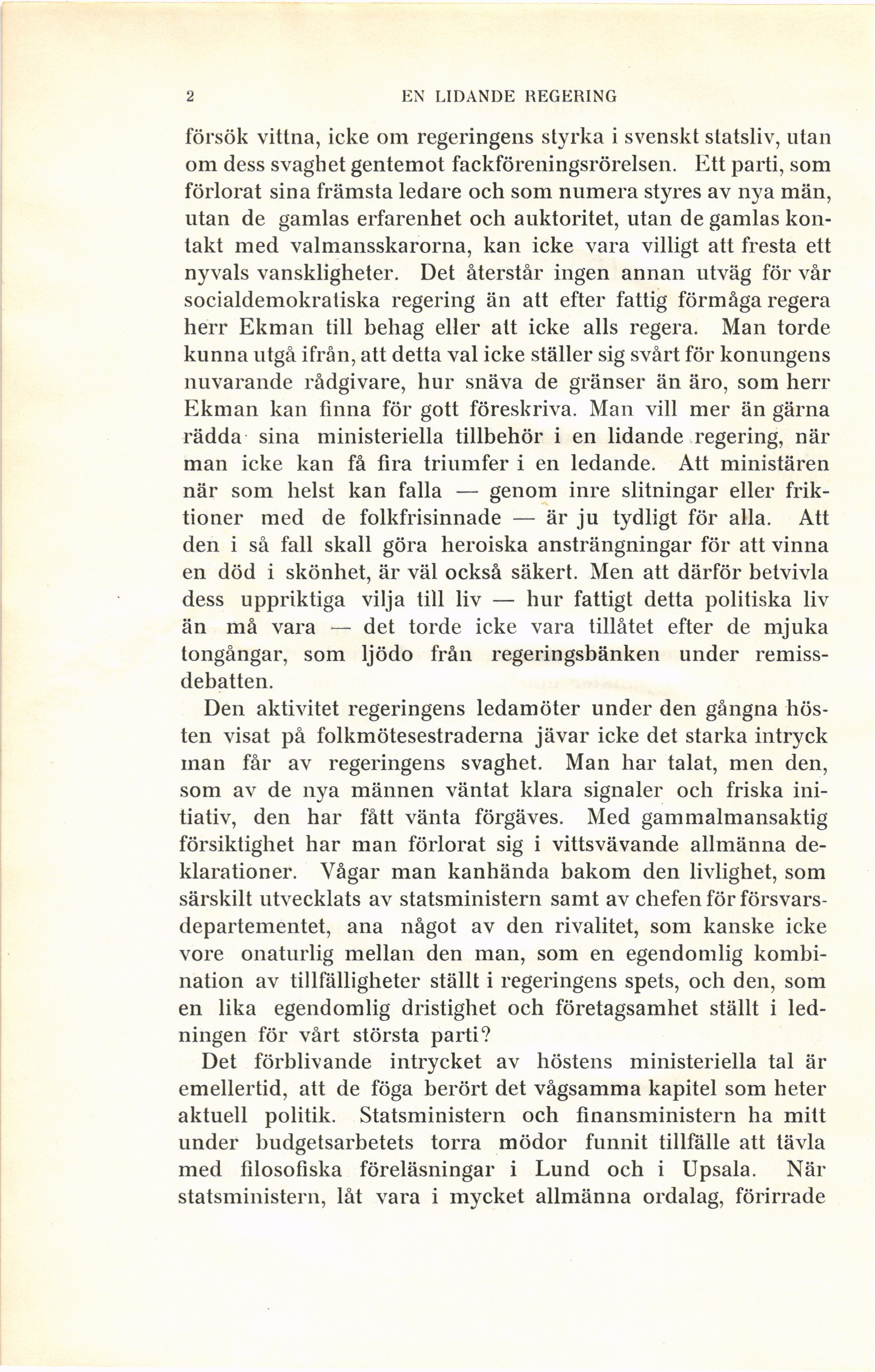 2 EN LIDANDE REGERING

försök vittna, icke om regeringens styrka i svenskt statsliv, utan om dess svaghet gentemot fackföreningsrörelsen. Ett parti, som förlorat sina främsta ledare och som numera styres av nya män, utan de gamlas erfarenhet och auktoritet, utan de gamlas kontakt med valmansskarorna, kan icke vara villigt att fresta ett nyvals vanskligheter. Det återstår ingen annan utväg för vår socialdemokratiska regering än att efter fattig förmåga regera herr Ekman till behag eller att icke alls regera. Man torde kunna utgå ifrån, att detta val icke ställer sig svårt för konungens nuvarande rådgivare, hur snäva de gränser än äro, som herr Ekman kan finna för gott föreskriva. Man vill mer än gärna rädda sina ministeriella tillbehör i en lidande regering, när man icke kan få fira triumfer i en ledande. Att ministären när som helst kan falla — genom inre slitningar eller friktioner med de folkfrisinnade — är ju tydligt för alla. Att den i så fall skall göra heroiska ansträngningar för att vinna en död i skönhet, är väl också säkert. Men att därför betvivla dess uppriktiga vilja till liv — hur fattigt detta politiska liv än må vara — det torde icke vara tillåtet efter de mjuka tongångar, som ljödo från regeringsbänken under remissdebatten.

Den aktivitet regeringens ledamöter under den gångna hösten visat på folkmötesestraderna jävar icke det starka intryck man får av regeringens svaghet. Man har talat, men den, som av de nya männen väntat klara signaler och friska initiativ, den har fått vänta förgäves. Med gammalmansaktig försiktighet har man förlorat sig i vittsvävande allmänna deklarationer. Vågar man kanhända bakom den livlighet, som särskilt utvecklats av statsministern samt av chefen för försvarsdepartementet, ana något av den rivalitet, som kanske icke vore onaturlig mellan den man, som en egendomlig kombination av tillfälligheter ställt i regeringens spets, och den, som en lika egendomlig dristighet och företagsamhet ställt i ledningen för vårt största parti?

Det förblivande intrycket av höstens ministeriella tal är emellertid, att de föga berört det vågsamma kapitel som heter aktuell politik. Statsministern och finansministern ha mitt under budgetsarbetets torra mödor funnit tillfälle att tävla med filosofiska föreläsningar i Lund och i Upsala. När statsministern, låt vara i mycket allmänna ordalag, förirrade